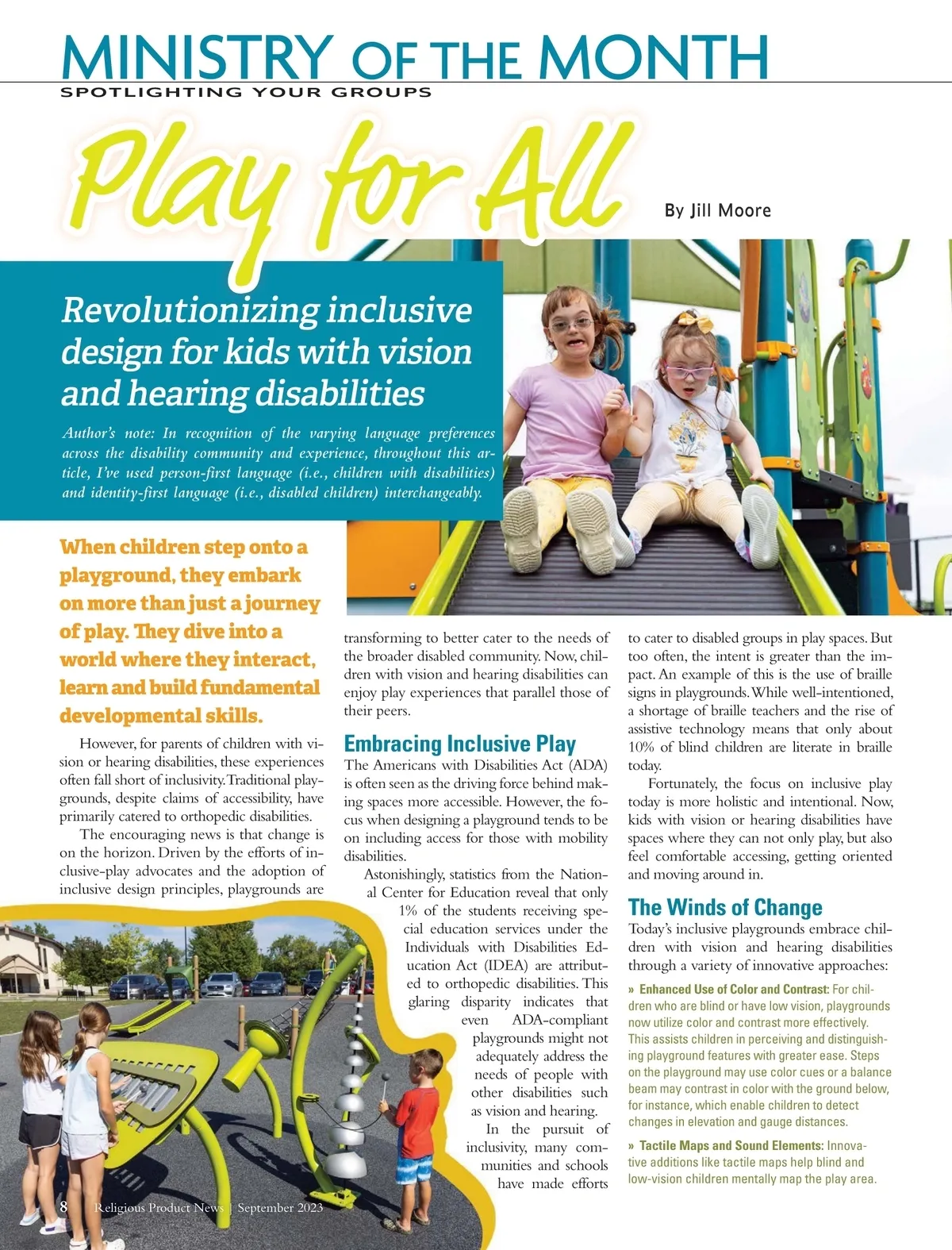 MINISTRY OF THE MONTH
SPOTLIGHTING YOUR GROUPS

Play for All

By Jill Moore

Revolutionizing inclusive design for kids with vision and hearing disabilities

Author's note: In recognition of the varying language preferences across the disability community and experience, throughout this article, I've used person-first language (i.e., children with disabilities) and identity-first language (i.e., disabled children) interchangeably.

When children step onto a playground, they embark on more than just a journey of play. They dive into a world where they interact, learn and build fundamental developmental skills.

However, for parents of children with vision or hearing disabilities, these experiences often fall short of inclusivity. Traditional playgrounds, despite claims of accessibility, have primarily catered to orthopedic disabilities.

The encouraging news is that change is on the horizon. Driven by the efforts of inclusive-play advocates and the adoption of inclusive design principles, playgrounds are transforming to better cater to the needs of the broader disabled community. Now, children with vision and hearing disabilities can enjoy play experiences that parallel those of their peers.

Embracing Inclusive Play
The Americans with Disabilities Act (ADA) is often seen as the driving force behind making spaces more accessible. However, the focus when designing a playground tends to be on including access for those with mobility disabilities.

Astonishingly, statistics from the National Center for Education reveal that only 1% of the students receiving special education services under the Individuals with Disabilities Education Act (IDEA) are attributed to orthopedic disabilities. This glaring disparity indicates that even ADA-compliant playgrounds might not adequately address the needs of people with other disabilities such as vision and hearing.

In the pursuit of inclusivity, many communities and schools have made efforts to cater to disabled groups in play spaces. But too often, the intent is greater than the impact. An example of this is the use of braille signs in playgrounds. While well-intentioned, a shortage of braille teachers and the rise of assistive technology means that only about 10% of blind children are literate in braille today.

Fortunately, the focus on inclusive play today is more holistic and intentional. Now, kids with vision or hearing disabilities have spaces where they can not only play, but also feel comfortable accessing, getting oriented and moving around in.

The Winds of Change
Today's inclusive playgrounds embrace children with vision and hearing disabilities through a variety of innovative approaches:

» Enhanced Use of Color and Contrast: For children who are blind or have low vision, playgrounds now utilize color and contrast more effectively. This assists children in perceiving and distinguishing playground features with greater ease. Steps on the playground may use color cues or a balance beam may contrast in color with the ground below, for instance, which enable children to detect changes in elevation and gauge distances.

» Tactile Maps and Sound Elements: Innovative additions like tactile maps help blind and low-vision children mentally map the play area.

8 Religious Product News | September 2023